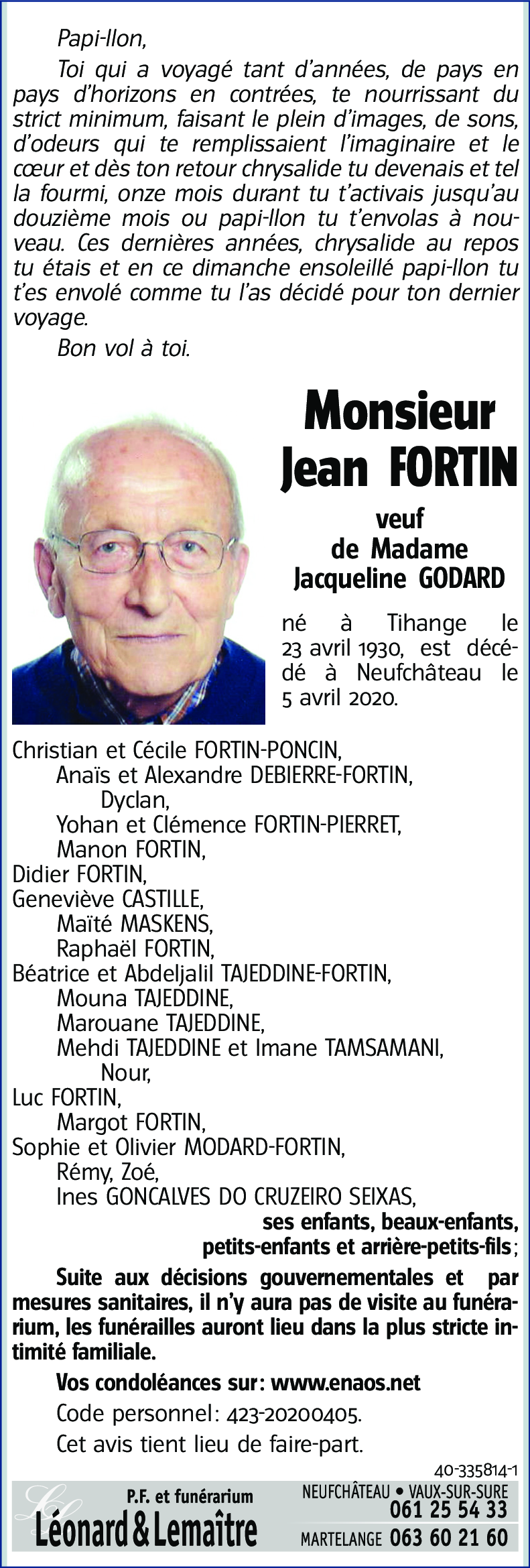 Papi-llon,

Toi qui a voyagé tant d'années, de pays en pays d'horizons en contrées, te nourrissant du strict minimum, faisant le plein d'images, de sons, d'odeurs qui te remplissaient l'imaginaire et le cœur et dès ton retour chrysalide tu devenais et tel la fourmi, onze mois durant tu t'activais jusqu'au douzième mois ou papi-llon tu t'envolas à nouveau. Ces dernières années, chrysalide au repos tu étais et en ce dimanche ensoleillé papi-llon tu t'es envolé comme tu l'as décidé pour ton dernier voyage.

Bon vol à toi.

Monsieur
Jean FORTIN

veuf
de Madame
Jacqueline GODARD

né à Tihange le 23 avril 1930, est décédé à Neufchâteau le 5 avril 2020.

Christian et Cécile FORTIN-PONCIN,
Anaïs et Alexandre DEBIERRE-FORTIN,
Dyclan,
Yohan et Clémence FORTIN-PIERRET,
Manon FORTIN,
Didier FORTIN,
Geneviève CASTILLE,
Maïté MASKENS,
Raphaël FORTIN,
Béatrice et Abdeljalil TAJEDDINE-FORTIN,
Mouna TAJEDDINE,
Marouane TAJEDDINE,
Mehdi TAJEDDINE et Imane TAMSAMANI,
Nour,
Luc FORTIN,
Margot FORTIN,
Sophie et Olivier MODARD-FORTIN,
Rémy, Zoé,
Ines GONCALVES DO CRUZEIRO SEIXAS,
ses enfants, beaux-enfants,
petits-enfants et arrière-petits-fils;

Suite aux décisions gouvernementales et par mesures sanitaires, il n'y aura pas de visite au funérarium, les funérailles auront lieu dans la plus stricte intimité familiale.

Vos condoléances sur: www.enaos.net

Code personnel: 423-20200405.

Cet avis tient lieu de faire-part.

40-335814-1

P.F. et funérarium
Léonard & Lemaître
NEUFCHÂTEAU • VAUX-SUR-SURE
061 25 54 33
MARTELANGE 063 60 21 60